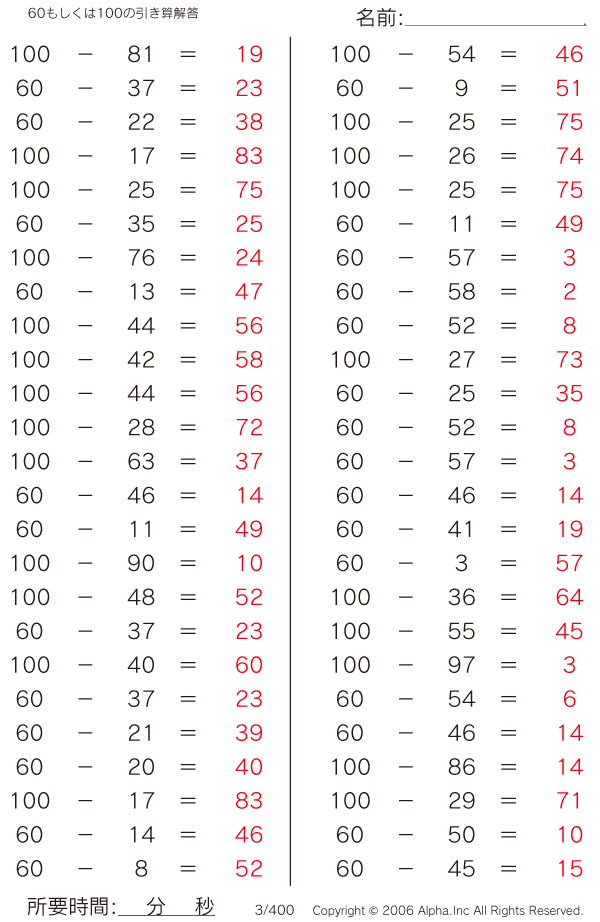 60もしくは100の引き算解答

名前:

$100 - 81 = 19$
$60 - 37 = 23$
$60 - 22 = 38$
$100 - 17 = 83$
$100 - 25 = 75$
$60 - 35 = 25$
$100 - 76 = 24$
$60 - 13 = 47$
$100 - 44 = 56$
$100 - 42 = 58$
$100 - 44 = 56$
$100 - 28 = 72$
$100 - 63 = 37$
$60 - 46 = 14$
$60 - 11 = 49$
$100 - 90 = 10$
$100 - 48 = 52$
$60 - 37 = 23$
$100 - 40 = 60$
$60 - 37 = 23$
$60 - 21 = 39$
$60 - 20 = 40$
$100 - 17 = 83$
$60 - 14 = 46$
$60 - 8 = 52$

$100 - 54 = 46$
$60 - 9 = 51$
$100 - 25 = 75$
$100 - 26 = 74$
$100 - 25 = 75$
$60 - 11 = 49$
$60 - 57 = 3$
$60 - 58 = 2$
$60 - 52 = 8$
$100 - 27 = 73$
$60 - 25 = 35$
$60 - 52 = 8$
$60 - 57 = 3$
$60 - 46 = 14$
$60 - 41 = 19$
$60 - 3 = 57$
$100 - 36 = 64$
$100 - 55 = 45$
$100 - 97 = 3$
$60 - 54 = 6$
$60 - 46 = 14$
$100 - 86 = 14$
$100 - 29 = 71$
$60 - 50 = 10$
$60 - 45 = 15$

所要時間: 分 秒 3/400 Copyright © 2006 Alpha.Inc All Rights Reserved.